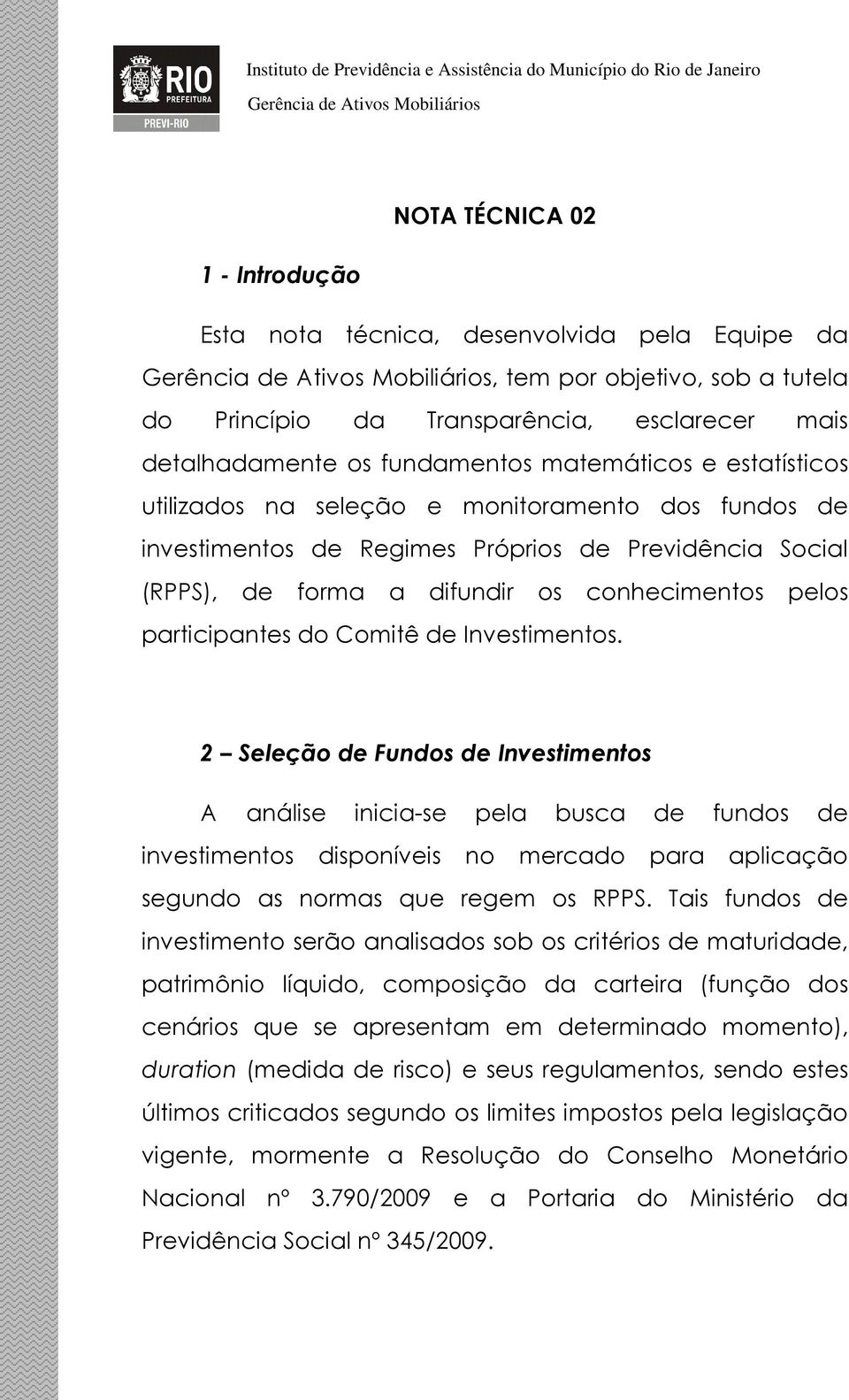 RIO PREFEITURA
PREVI-RIO

Instituto de Previdência e Assistência do Município do Rio de Janeiro
Gerência de Ativos Mobiliários

NOTA TÉCNICA 02

1 - Introdução

Esta nota técnica, desenvolvida pela Equipe da Gerência de Ativos Mobiliários, tem por objetivo, sob a tutela do Princípio da Transparência, esclarecer mais detalhadamente os fundamentos matemáticos e estatísticos utilizados na seleção e monitoramento dos fundos de investimentos de Regimes Próprios de Previdência Social (RPPS), de forma a difundir os conhecimentos pelos participantes do Comitê de Investimentos.

2 – Seleção de Fundos de Investimentos

A análise inicia-se pela busca de fundos de investimentos disponíveis no mercado para aplicação segundo as normas que regem os RPPS. Tais fundos de investimento serão analisados sob os critérios de maturidade, patrimônio líquido, composição da carteira (função dos cenários que se apresentam em determinado momento), duration (medida de risco) e seus regulamentos, sendo estes últimos criticados segundo os limites impostos pela legislação vigente, mormente a Resolução do Conselho Monetário Nacional nº 3.790/2009 e a Portaria do Ministério da Previdência Social nº 345/2009.